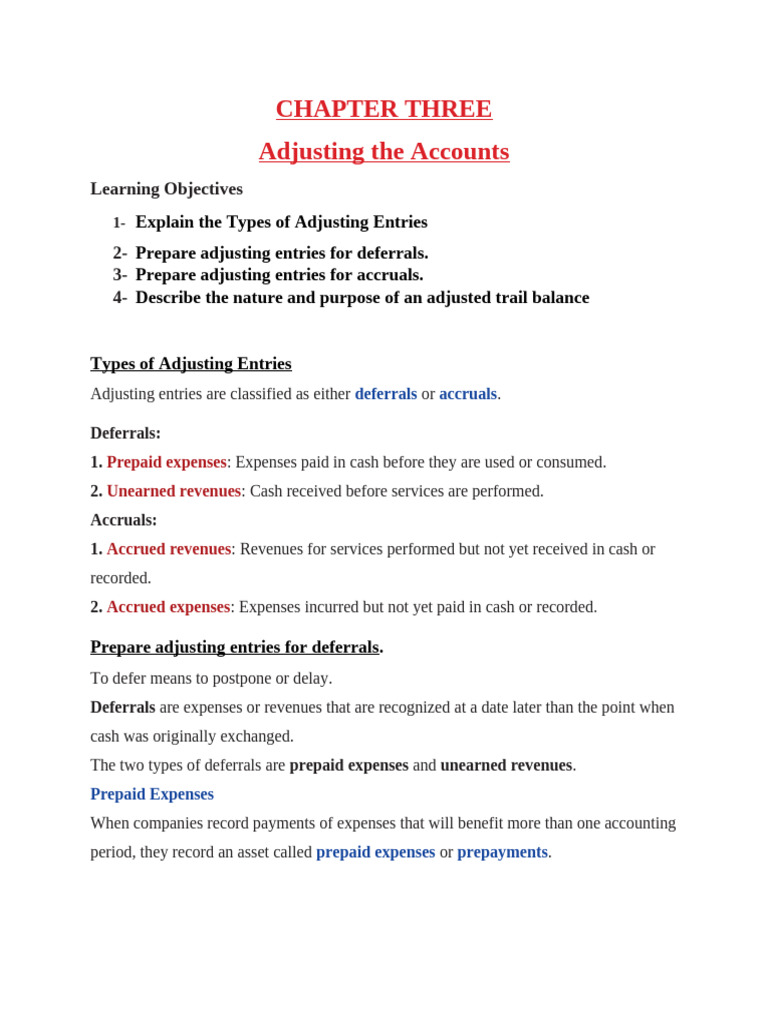 CHAPTER THREE

Adjusting the Accounts

Learning Objectives

1- Explain the Types of Adjusting Entries

2- Prepare adjusting entries for deferrals.
3- Prepare adjusting entries for accruals.
4- Describe the nature and purpose of an adjusted trail balance

Types of Adjusting Entries

Adjusting entries are classified as either deferrals or accruals.

Deferrals:

1. Prepaid expenses: Expenses paid in cash before they are used or consumed.

2. Unearned revenues: Cash received before services are performed.

Accruals:

1. Accrued revenues: Revenues for services performed but not yet received in cash or recorded.

2. Accrued expenses: Expenses incurred but not yet paid in cash or recorded.

Prepare adjusting entries for deferrals.

To defer means to postpone or delay.

Deferrals are expenses or revenues that are recognized at a date later than the point when cash was originally exchanged.

The two types of deferrals are prepaid expenses and unearned revenues.

Prepaid Expenses

When companies record payments of expenses that will benefit more than one accounting period, they record an asset called prepaid expenses or prepayments.